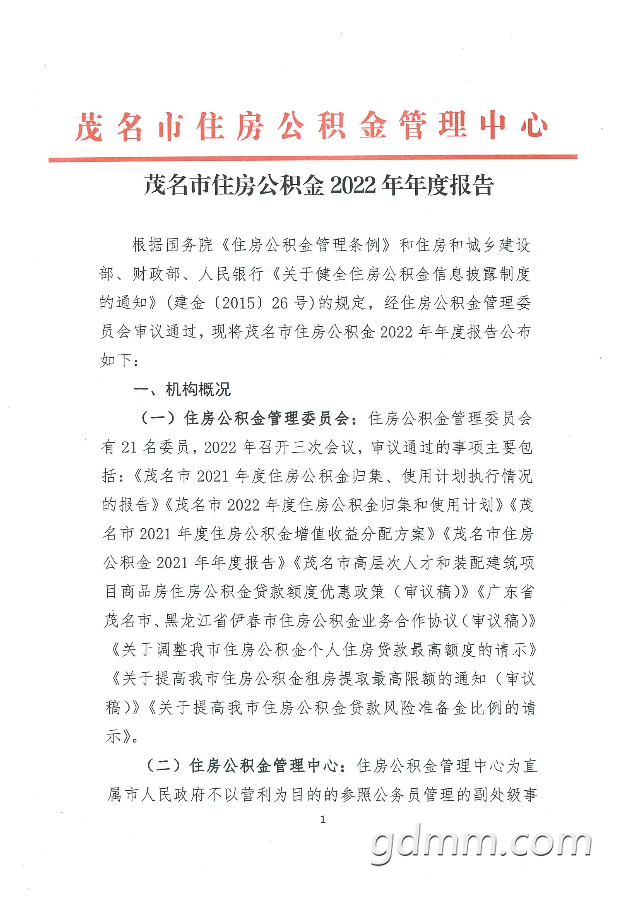 茂名市住房公积金管理中心

茂名市住房公积金2022年年度报告

根据国务院《住房公积金管理条例》和住房和城乡建设部、财政部、人民银行《关于健全住房公积金信息披露制度的通知》(建金〔2015〕26号)的规定,经住房公积金管理委员会审议通过,现将茂名市住房公积金2022年年度报告公布如下:

一、机构概况

(一)住房公积金管理委员会:住房公积金管理委员会有21名委员,2022年召开三次会议,审议通过的事项主要包括:《茂名市2021年度住房公积金归集、使用计划执行情况的报告》《茂名市2022年度住房公积金归集和使用计划》《茂名市2021年度住房公积金增值收益分配方案》《茂名市住房公积金2021年年度报告》《茂名市高层次人才和装配建筑项目商品房住房公积金贷款额度优惠政策(审议稿)》《广东省茂名市、黑龙江省伊春市住房公积金业务合作协议(审议稿)》《关于调整我市住房公积金个人住房贷款最高额度的请示》《关于提高我市住房公积金租房提取最高限额的通知(审议稿)》《关于提高我市住房公积金贷款风险准备金比例的请示》。

(二)住房公积金管理中心:住房公积金管理中心为直属市人民政府不以营利为目的的参照公务员管理的副处级事

1

gdmm.com